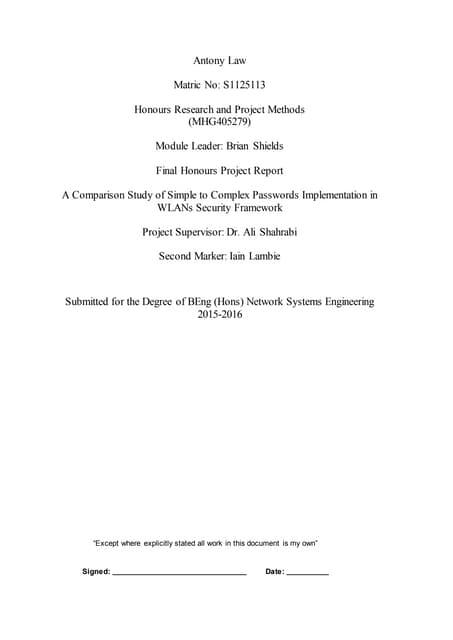 Antony Law

Matric No: S1125113

Honours Research and Project Methods
(MHG405279)

Module Leader: Brian Shields

Final Honours Project Report

A Comparison Study of Simple to Complex Passwords Implementation in WLANs Security Framework

Project Supervisor: Dr. Ali Shahrabi

Second Marker: Iain Lambie

Submitted for the Degree of BEng (Hons) Network Systems Engineering
2015-2016

"Except where explicitly stated all work in this document is my own"

Signed: ______________________________ Date: __________